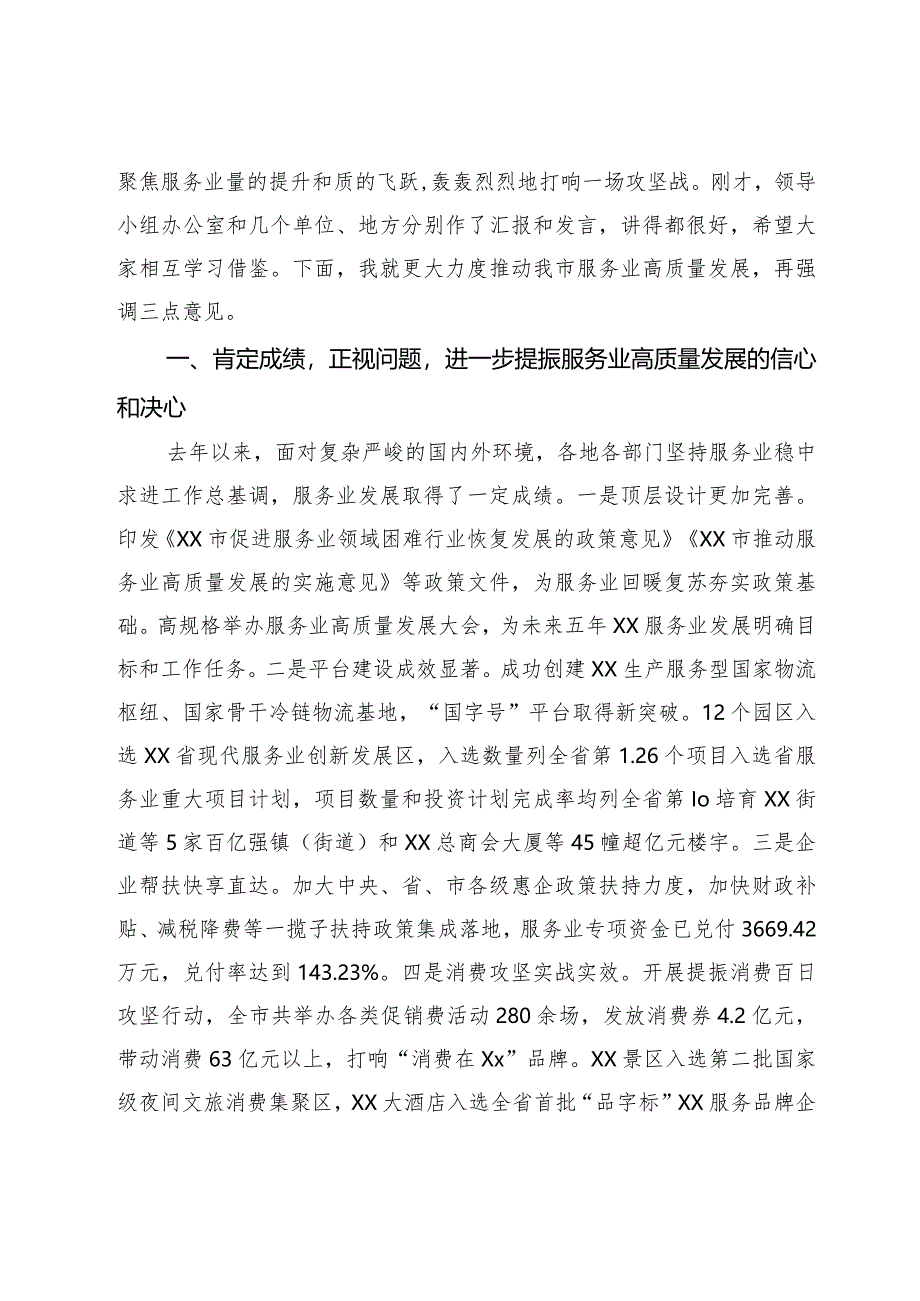 聚焦服务业量的提升和质的飞跃,轰轰烈烈地打响一场攻坚战。刚才，领导小组办公室和几个单位、地方分别作了汇报和发言，讲得都很好，希望大家相互学习借鉴。下面，我就更大力度推动我市服务业高质量发展，再强调三点意见。

一、肯定成绩，正视问题，进一步提振服务业高质量发展的信心和决心

去年以来，面对复杂严峻的国内外环境，各地各部门坚持服务业稳中求进工作总基调，服务业发展取得了一定成绩。一是顶层设计更加完善。印发《XX市促进服务业领域困难行业恢复发展的政策意见》《XX市推动服务业高质量发展的实施意见》等政策文件，为服务业回暖复苏夯实政策基础。高规格举办服务业高质量发展大会，为未来五年XX服务业发展明确目标和工作任务。二是平台建设成效显著。成功创建XX生产服务型国家物流枢纽、国家骨干冷链物流基地，“国字号”平台取得新突破。12个园区入选XX省现代服务业创新发展区，入选数量列全省第1.26个项目入选省服务业重大项目计划，项目数量和投资计划完成率均列全省第Io培育XX街道等5家百亿强镇（街道）和XX总商会大厦等45幢超亿元楼宇。三是企业帮扶快享直达。加大中央、省、市各级惠企政策扶持力度，加快财政补贴、减税降费等一揽子扶持政策集成落地，服务业专项资金已兑付3669.42万元，兑付率达到143.23%。四是消费攻坚实战实效。开展提振消费百日攻坚行动，全市共举办各类促销费活动280余场，发放消费券4.2亿元，带动消费63亿元以上，打响“消费在Xx”品牌。XX景区入选第二批国家级夜间文旅消费集聚区，XX大酒店入选全省首批“品字标”XX服务品牌企